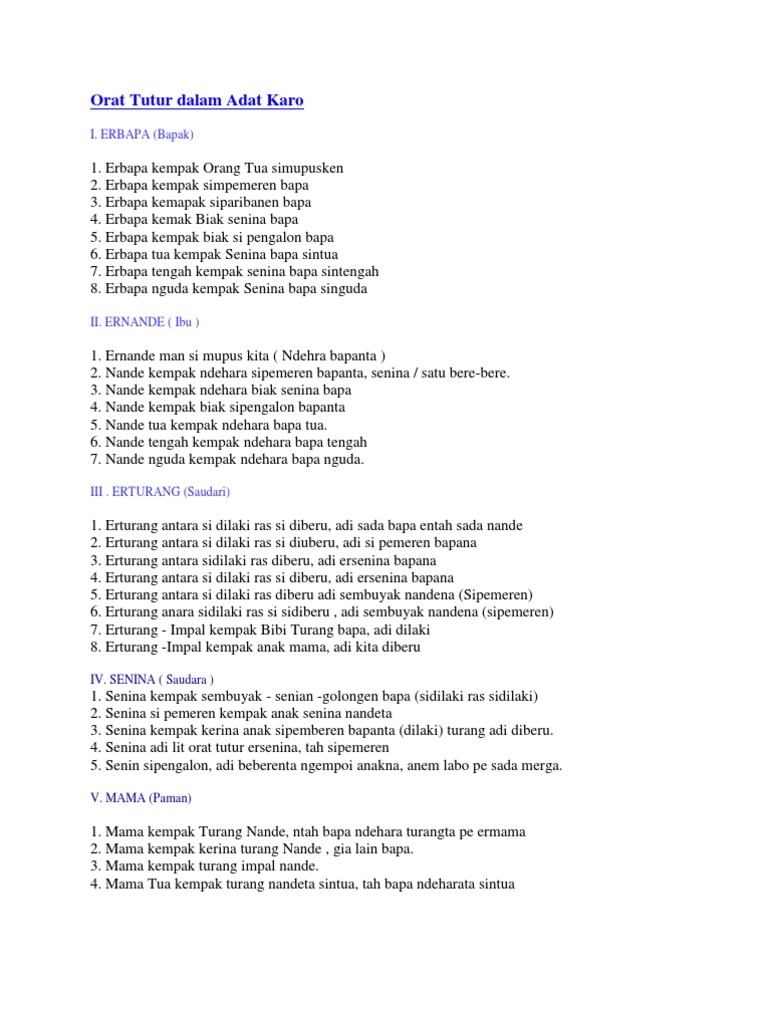 Orat Tutur dalam Adat Karo

I. ERBAPA (Bapak)

1. Erbapa kempak Orang Tua simupusken
2. Erbapa kempak simpemeren bapa
3. Erbapa kemapak siparibanen bapa
4. Erbapa kemak Biak senina bapa
5. Erbapa kempak biak si pengalon bapa
6. Erbapa tua kempak Senina bapa sintua
7. Erbapa tengah kempak senina bapa sintengah
8. Erbapa nguda kempak Senina bapa singuda

II. ERNANDE ( Ibu )

1. Ernande man si mupus kita ( Ndehra bapanta )
2. Nande kempak ndehara sipemeren bapanta, senina / satu bere-bere.
3. Nande kempak ndehara biak senina bapa
4. Nande kempak biak sipengalon bapanta
5. Nande tua kempak ndehara bapa tua.
6. Nande tengah kempak ndehara bapa tengah
7. Nande nguda kempak ndehara bapa nguda.

III . ERTURANG (Saudari)

1. Erturang antara si dilaki ras si diberu, adi sada bapa entah sada nande
2. Erturang antara si dilaki ras si diuberu, adi si pemeren bapana
3. Erturang antara sidilaki ras diberu, adi ersenina bapana
4. Erturang antara si dilaki ras si diberu, adi ersenina bapana
5. Erturang antara si dilaki ras diberu adi sembuyak nandena (Sipemeren)
6. Erturang anara sidilaki ras si sidiberu , adi sembuyak nandena (sipemeren)
7. Erturang - Impal kempak Bibi Turang bapa, adi dilaki
8. Erturang -Impal kempak anak mama, adi kita diberu

IV. SENINA ( Saudara )
1. Senina kempak sembuyak - senian -golongen bapa (sidilaki ras sidilaki)
2. Senina si pemeren kempak anak senina nandeta
3. Senina kempak kerina anak sipemberen bapanta (dilaki) turang adi diberu.
4. Senina adi lit orat tutur ersenina, tah sipemeren
5. Senin sipengalon, adi beberenta ngempoi anakna, anem labo pe sada merga.

V. MAMA (Paman)

1. Mama kempak Turang Nande, ntah bapa ndehara turangta pe ermama
2. Mama kempak kerina turang Nande , gia lain bapa.
3. Mama kempak turang impal nande.
4. Mama Tua kempak turang nandeta sintua, tah bapa ndeharata sintua